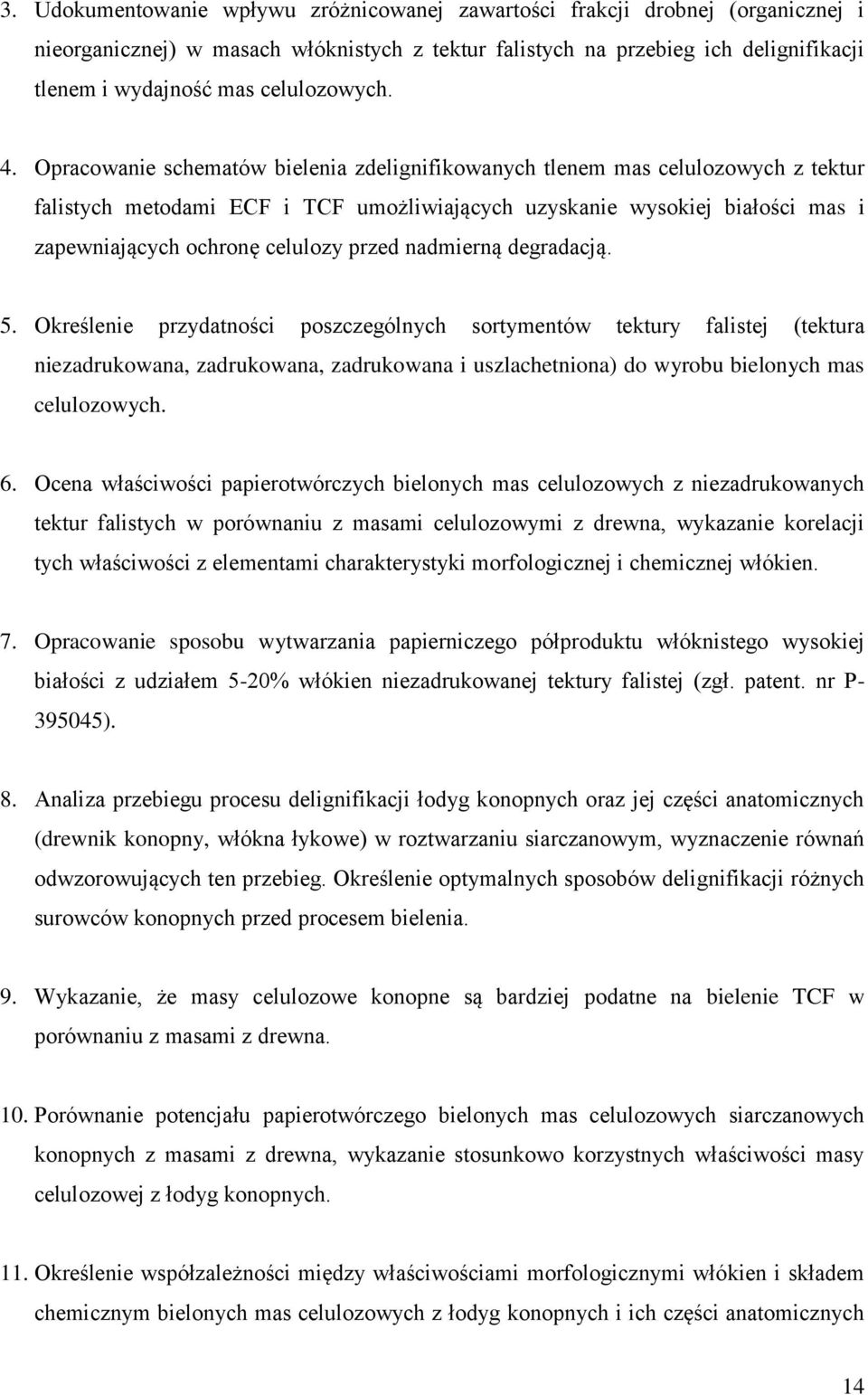 3. Udokumentowanie wpływu zróżnicowanej zawartości frakcji drobnej (organicznej i nieorganicznej) w masach włóknistych z tektur falistych na przebieg ich delignifikacji tlenem i wydajność mas celulozowych.

4. Opracowanie schematów bielenia zdelignifikowanych tlenem mas celulozowych z tektur falistych metodami ECF i TCF umożliwiających uzyskanie wysokiej białości mas i zapewniających ochronę celulozy przed nadmierną degradacją.

5. Określenie przydatności poszczególnych sortymentów tektury falistej (tektura niezadrukowana, zadrukowana, zadrukowana i uszlachetniona) do wyrobu bielonych mas celulozowych.

6. Ocena właściwości papierotwórczych bielonych mas celulozowych z niezadrukowanych tektur falistych w porównaniu z masami celulozowymi z drewna, wykazanie korelacji tych właściwości z elementami charakterystyki morfologicznej i chemicznej włókien.

7. Opracowanie sposobu wytwarzania papierniczego półproduktu włóknistego wysokiej białości z udziałem 5-20% włókien niezadrukowanej tektury falistej (zgł. patent. nr P-395045).

8. Analiza przebiegu procesu delignifikacji łodyg konopnych oraz jej części anatomicznych (drewnik konopny, włókna łykowe) w roztwarzaniu siarczanowym, wyznaczenie równań odwzorowujących ten przebieg. Określenie optymalnych sposobów delignifikacji różnych surowców konopnych przed procesem bielenia.

9. Wykazanie, że masy celulozowe konopne są bardziej podatne na bielenie TCF w porównaniu z masami z drewna.

10. Porównanie potencjału papierotwórczego bielonych mas celulozowych siarczanowych konopnych z masami z drewna, wykazanie stosunkowo korzystnych właściwości masy celulozowej z łodyg konopnych.

11. Określenie współzależności między właściwościami morfologicznymi włókien i składem chemicznym bielonych mas celulozowych z łodyg konopnych i ich części anatomicznych

14